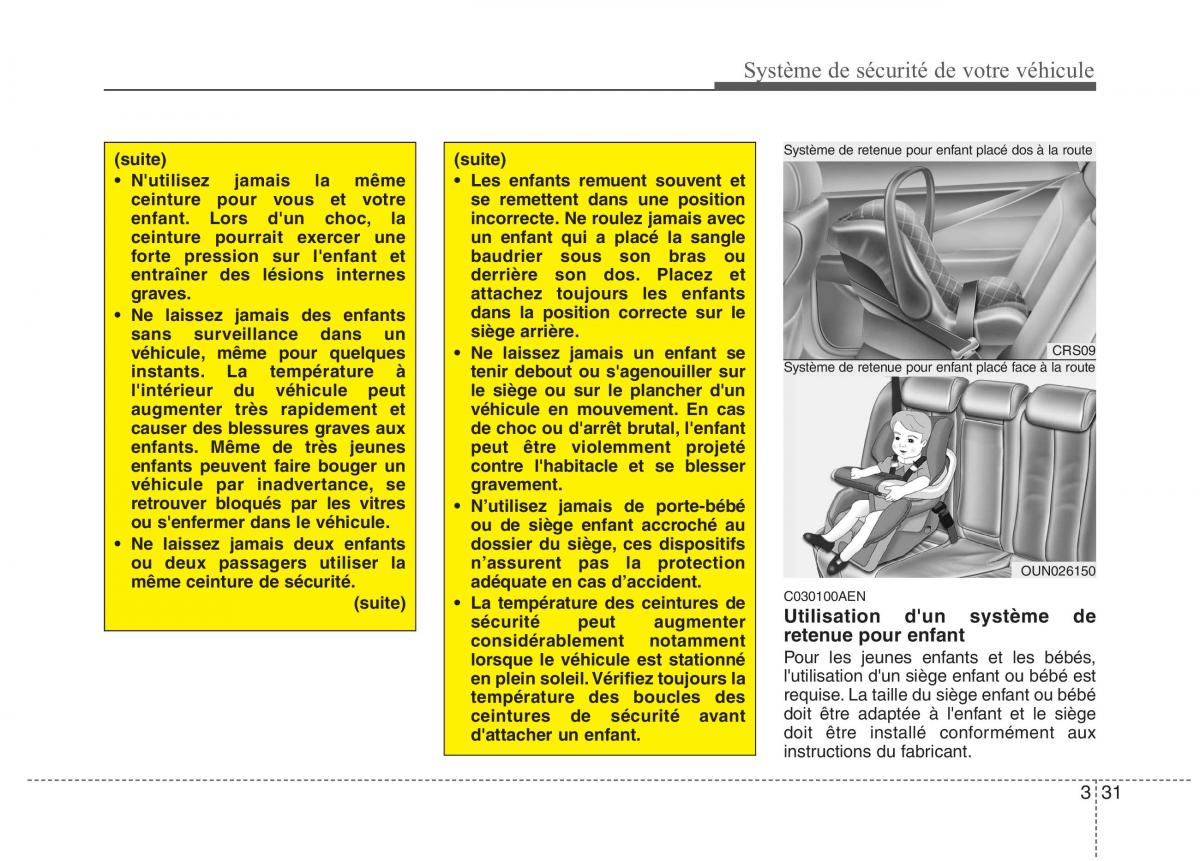 Système de sécurité de votre véhicule

(suite)
• N'utilisez jamais la même ceinture pour vous et votre enfant. Lors d'un choc, la ceinture pourrait exercer une forte pression sur l'enfant et entraîner des lésions internes graves.
• Ne laissez jamais des enfants sans surveillance dans un véhicule, même pour quelques instants. La température à l'intérieur du véhicule peut augmenter très rapidement et causer des blessures graves aux enfants. Même de très jeunes enfants peuvent faire bouger un véhicule par inadvertance, se retrouver bloqués par les vitres ou s'enfermer dans le véhicule.
• Ne laissez jamais deux enfants ou deux passagers utiliser la même ceinture de sécurité.
(suite)

(suite)
• Les enfants remuent souvent et se remettent dans une position incorrecte. Ne roulez jamais avec un enfant qui a placé la sangle baudrier sous son bras ou derrière son dos. Placez et attachez toujours les enfants dans la position correcte sur le siège arrière.
• Ne laissez jamais un enfant se tenir debout ou s'agenouiller sur le siège ou sur le plancher d'un véhicule en mouvement. En cas de choc ou d'arrêt brutal, l'enfant peut être violemment projeté contre l'habitacle et se blesser gravement.
• N'utilisez jamais de porte-bébé ou de siège enfant accroché au dossier du siège, ces dispositifs n'assurent pas la protection adéquate en cas d'accident.
• La température des ceintures de sécurité peut augmenter considérablement notamment lorsque le véhicule est stationné en plein soleil. Vérifiez toujours la température des boucles des ceintures de sécurité avant d'attacher un enfant.

Système de retenue pour enfant placé dos à la route
CRS09
Système de retenue pour enfant placé face à la route
OUN026150

C030100AEN
Utilisation d'un système de retenue pour enfant
Pour les jeunes enfants et les bébés, l'utilisation d'un siège enfant ou bébé est requise. La taille du siège enfant ou bébé doit être adaptée à l'enfant et le siège doit être installé conformément aux instructions du fabricant.

3 31